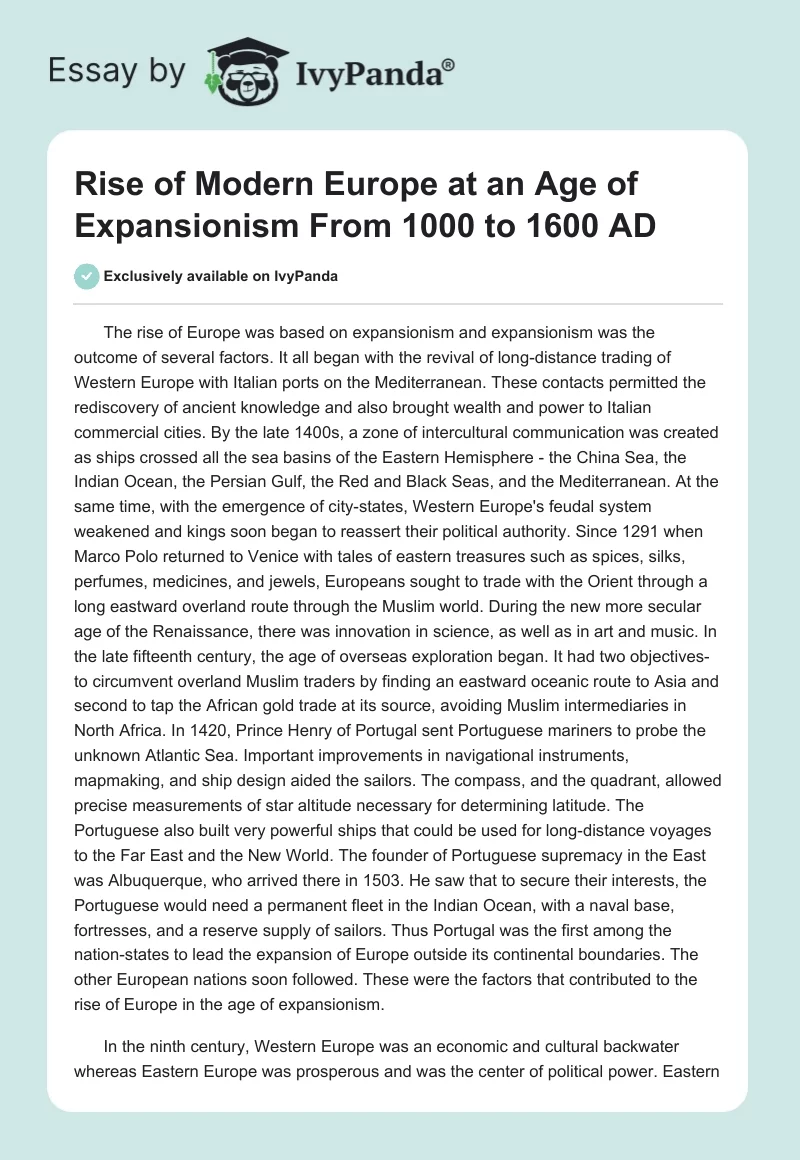 Essay by IvyPanda®

Rise of Modern Europe at an Age of Expansionism From 1000 to 1600 AD

Exclusively available on IvyPanda

The rise of Europe was based on expansionism and expansionism was the outcome of several factors. It all began with the revival of long-distance trading of Western Europe with Italian ports on the Mediterranean. These contacts permitted the rediscovery of ancient knowledge and also brought wealth and power to Italian commercial cities. By the late 1400s, a zone of intercultural communication was created as ships crossed all the sea basins of the Eastern Hemisphere - the China Sea, the Indian Ocean, the Persian Gulf, the Red and Black Seas, and the Mediterranean. At the same time, with the emergence of city-states, Western Europe's feudal system weakened and kings soon began to reassert their political authority. Since 1291 when Marco Polo returned to Venice with tales of eastern treasures such as spices, silks, perfumes, medicines, and jewels, Europeans sought to trade with the Orient through a long eastward overland route through the Muslim world. During the new more secular age of the Renaissance, there was innovation in science, as well as in art and music. In the late fifteenth century, the age of overseas exploration began. It had two objectives- to circumvent overland Muslim traders by finding an eastward oceanic route to Asia and second to tap the African gold trade at its source, avoiding Muslim intermediaries in North Africa. In 1420, Prince Henry of Portugal sent Portuguese mariners to probe the unknown Atlantic Sea. Important improvements in navigational instruments, mapmaking, and ship design aided the sailors. The compass, and the quadrant, allowed precise measurements of star altitude necessary for determining latitude. The Portuguese also built very powerful ships that could be used for long-distance voyages to the Far East and the New World. The founder of Portuguese supremacy in the East was Albuquerque, who arrived there in 1503. He saw that to secure their interests, the Portuguese would need a permanent fleet in the Indian Ocean, with a naval base, fortresses, and a reserve supply of sailors. Thus Portugal was the first among the nation-states to lead the expansion of Europe outside its continental boundaries. The other European nations soon followed. These were the factors that contributed to the rise of Europe in the age of expansionism.

In the ninth century, Western Europe was an economic and cultural backwater whereas Eastern Europe was prosperous and was the center of political power. Eastern